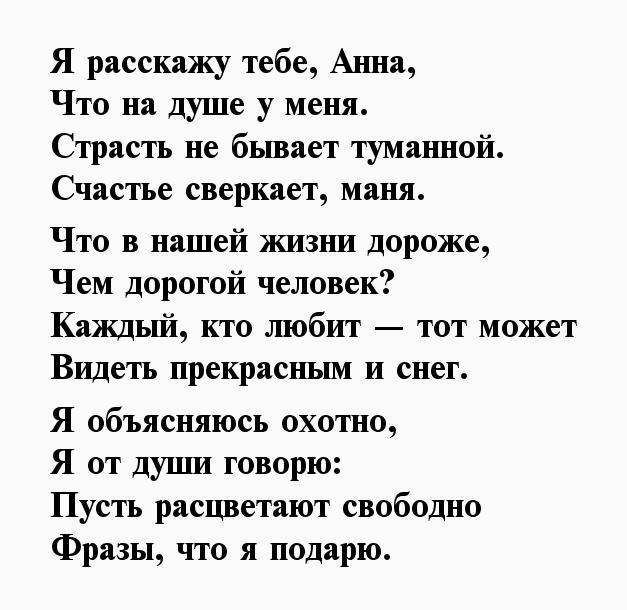 Я расскажу тебе, Анна,
Что на душе у меня.
Страсть не бывает туманной.
Счастье сверкает, маня.

Что в нашей жизни дороже,
Чем дорогой человек?
Каждый, кто любит — тот может
Видеть прекрасным и снег.

Я объясняюсь охотно,
Я от души говорю:
Пусть расцветают свободно
Фразы, что я подарю.